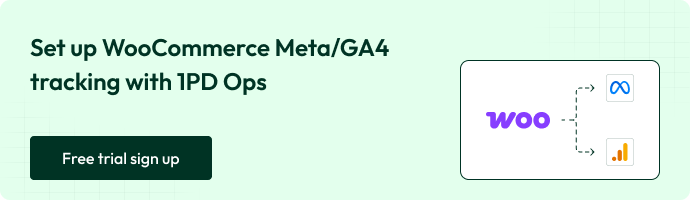 Set up WooCommerce Meta/GA4 tracking with 1PD Ops

Free trial sign up

woo